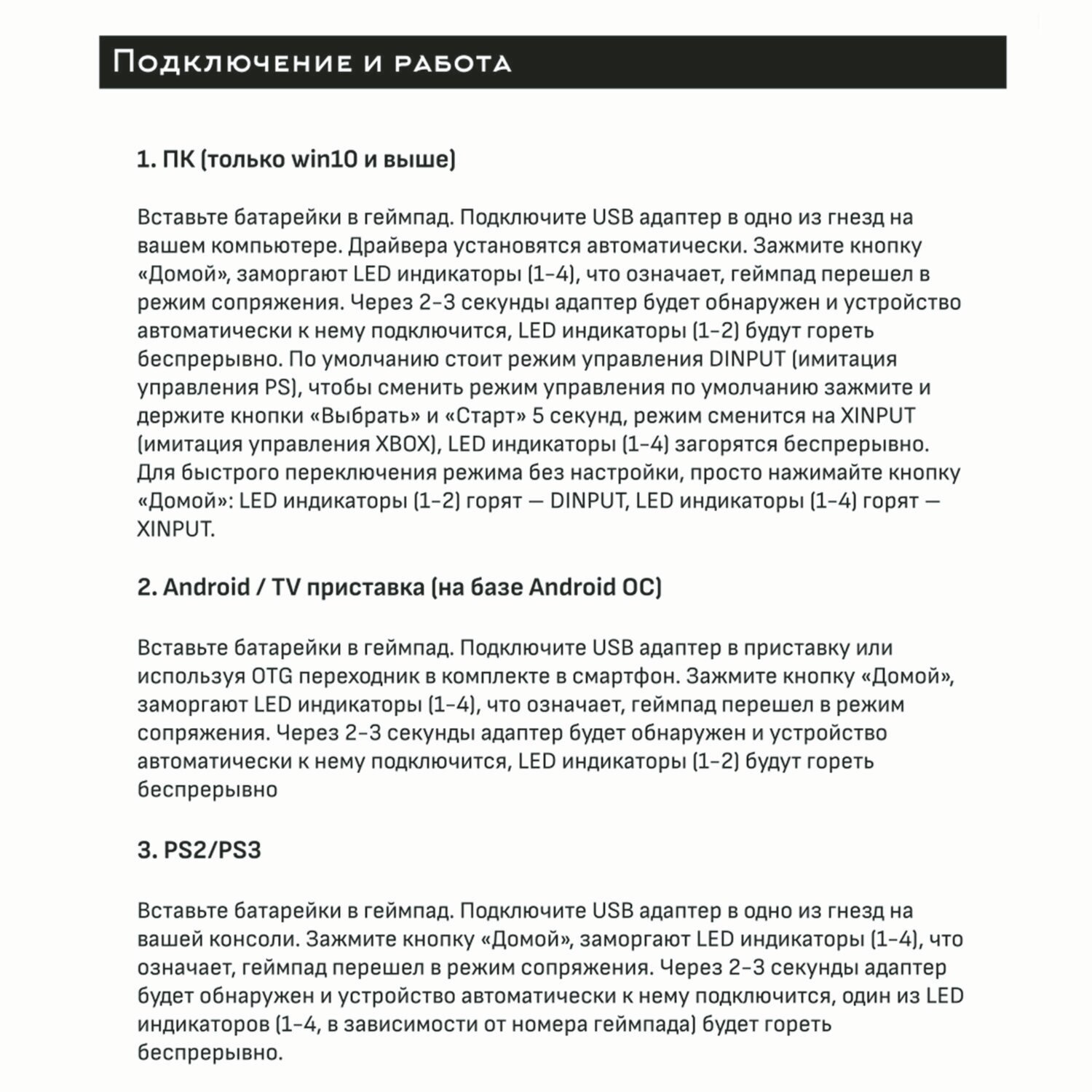 Подключение и работа

1. ПК (только win10 и выше)

Вставьте батарейки в геймпад. Подключите USB адаптер в одно из гнезд на вашем компьютере. Драйвера установятся автоматически. Зажмите кнопку «Домой», заморгают LED индикаторы (1-4), что означает, геймпад перешел в режим сопряжения. Через 2-3 секунды адаптер будет обнаружен и устройство автоматически к нему подключится, LED индикаторы (1-2) будут гореть беспрерывно. По умолчанию стоит режим управления DINPUT (имитация управления PS), чтобы сменить режим управления по умолчанию зажмите и держите кнопки «Выбрать» и «Старт» 5 секунд, режим сменится на XINPUT (имитация управления XBOX), LED индикаторы (1-4) загорятся беспрерывно. Для быстрого переключения режима без настройки, просто нажимайте кнопку «Домой»: LED индикаторы (1-2) горят — DINPUT, LED индикаторы (1-4) горят — XINPUT.

2. Android / TV приставка (на базе Android ОС)

Вставьте батарейки в геймпад. Подключите USB адаптер в приставку или используя OTG переходник в комплекте в смартфон. Зажмите кнопку «Домой», заморгают LED индикаторы (1-4), что означает, геймпад перешел в режим сопряжения. Через 2-3 секунды адаптер будет обнаружен и устройство автоматически к нему подключится, LED индикаторы (1-2) будут гореть беспрерывно

3. PS2/PS3

Вставьте батарейки в геймпад. Подключите USB адаптер в одно из гнезд на вашей консоли. Зажмите кнопку «Домой», заморгают LED индикаторы (1-4), что означает, геймпад перешел в режим сопряжения. Через 2-3 секунды адаптер будет обнаружен и устройство автоматически к нему подключится, один из LED индикаторов (1-4, в зависимости от номера геймпада) будет гореть беспрерывно.